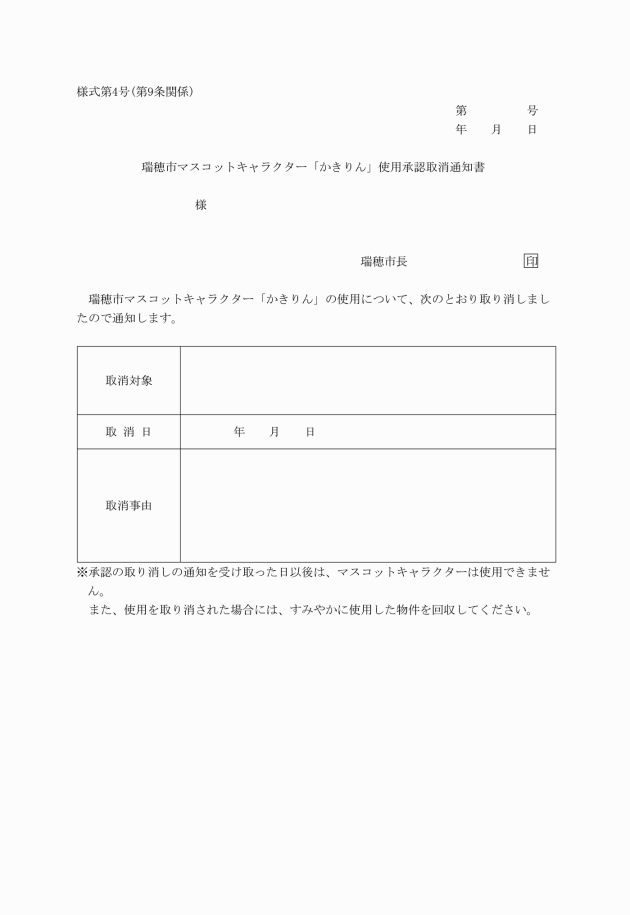 様式第4号(第9条関係)

第　　　　号
年　　月　　日

瑞穂市マスコットキャラクター「かきりん」使用承認取消通知書

様

瑞穂市長　　　　　　　　印

瑞穂市マスコットキャラクター「かきりん」の使用について、次のとおり取り消しましたので通知します。

| 取消対象 | |
|---|---|
| 取 消 日 | 年　　月　　日 |
| 取消事由 | |

※承認の取り消しの通知を受け取った日以後は、マスコットキャラクターは使用できません。

また、使用を取り消された場合には、すみやかに使用した物件を回収してください。